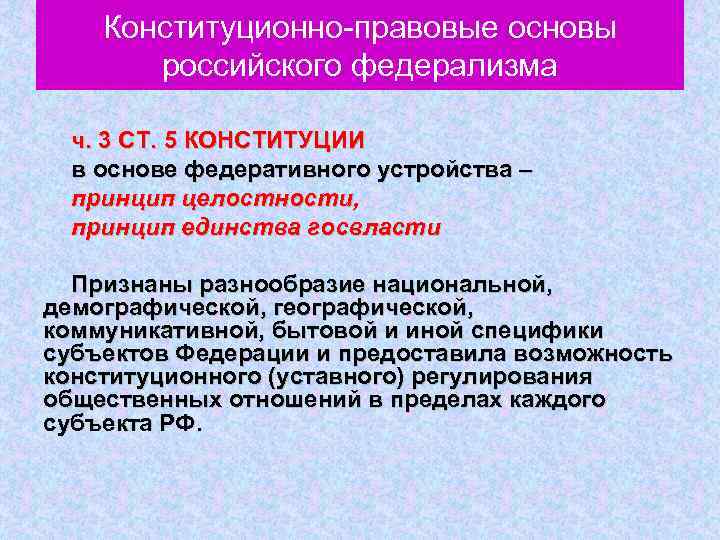 Конституционно-правовые основы российского федерализма

ч. 3 СТ. 5 КОНСТИТУЦИИ
в основе федеративного устройства –
принцип целостности,
принцип единства госвласти

Признаны разнообразие национальной, демографической, географической, коммуникативной, бытовой и иной специфики субъектов Федерации и предоставила возможность конституционного (уставного) регулирования общественных отношений в пределах каждого субъекта РФ.